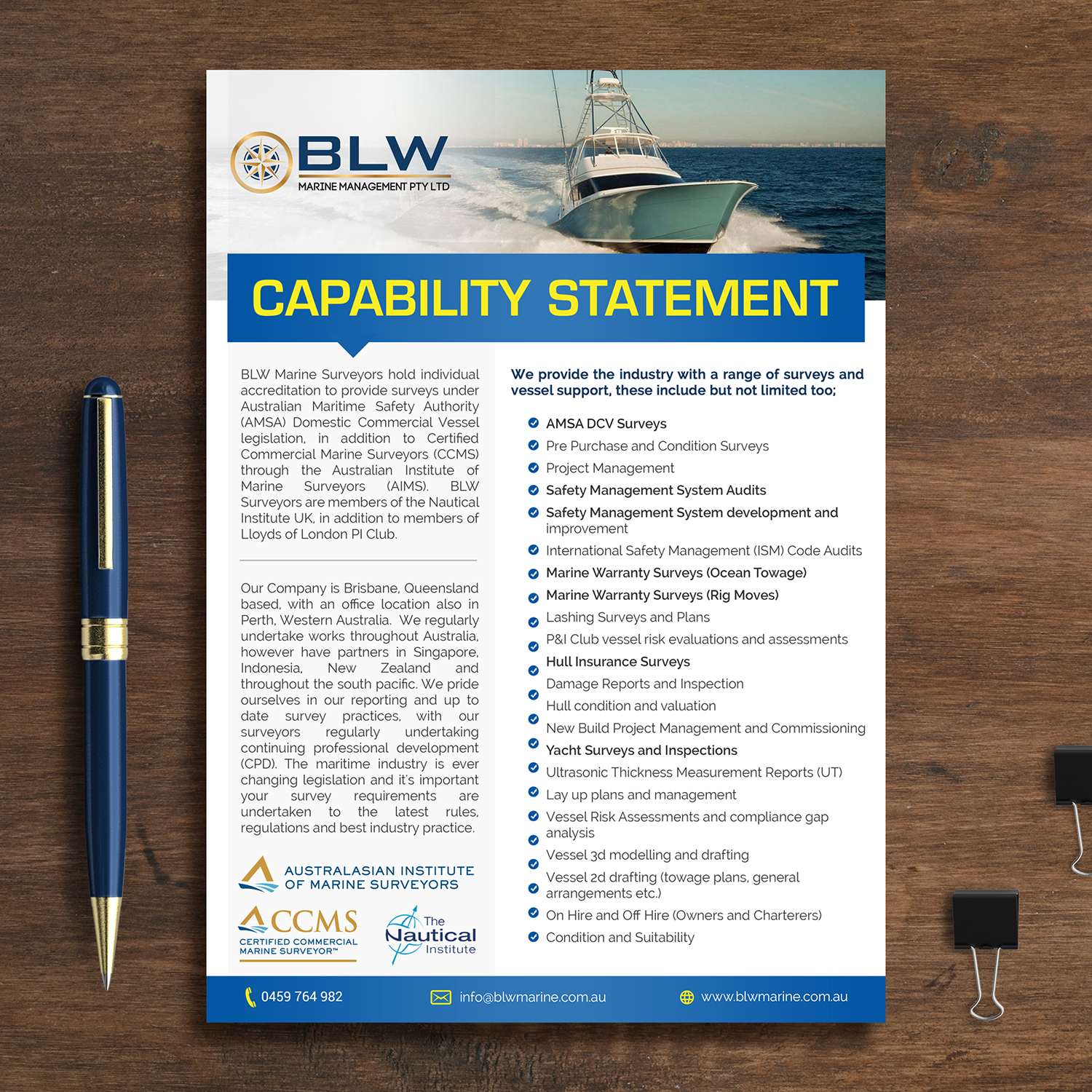 BLW
MARINE MANAGEMENT PTY LTD

CAPABILITY STATEMENT

BLW Marine Surveyors hold individual accreditation to provide surveys under Australian Maritime Safety Authority (AMSA) Domestic Commercial Vessel legislation, in addition to Certified Commercial Marine Surveyors (CCMS) through the Australian Institute of Marine Surveyors (AIMS). BLW Surveyors are members of the Nautical Institute UK, in addition to members of Lloyds of London PI Club.

Our Company is Brisbane, Queensland based, with an office location also in Perth, Western Australia. We regularly undertake works throughout Australia, however have partners in Singapore, Indonesia, New Zealand and throughout the south pacific. We pride ourselves in our reporting and up to date survey practices, with our surveyors regularly undertaking continuing professional development (CPD). The maritime industry is ever changing legislation and it's important your survey requirements are undertaken to the latest rules, regulations and best industry practice.

AUSTRALASIAN INSTITUTE OF MARINE SURVEYORS

CCMS
CERTIFIED COMMERCIAL MARINE SURVEYOR™

The Nautical Institute

We provide the industry with a range of surveys and vessel support, these include but not limited too;

AMSA DCV Surveys
Pre Purchase and Condition Surveys
Project Management
Safety Management System Audits
Safety Management System development and improvement
International Safety Management (ISM) Code Audits
Marine Warranty Surveys (Ocean Towage)
Marine Warranty Surveys (Rig Moves)
Lashing Surveys and Plans
P&I Club vessel risk evaluations and assessments
Hull Insurance Surveys
Damage Reports and Inspection
Hull condition and valuation
New Build Project Management and Commissioning
Yacht Surveys and Inspections
Ultrasonic Thickness Measurement Reports (UT)
Lay up plans and management
Vessel Risk Assessments and compliance gap analysis
Vessel 3d modelling and drafting
Vessel 2d drafting (towage plans, general arrangements etc.)
On Hire and Off Hire (Owners and Charterers)
Condition and Suitability

0459 764 982
info@blwmarine.com.au
www.blwmarine.com.au